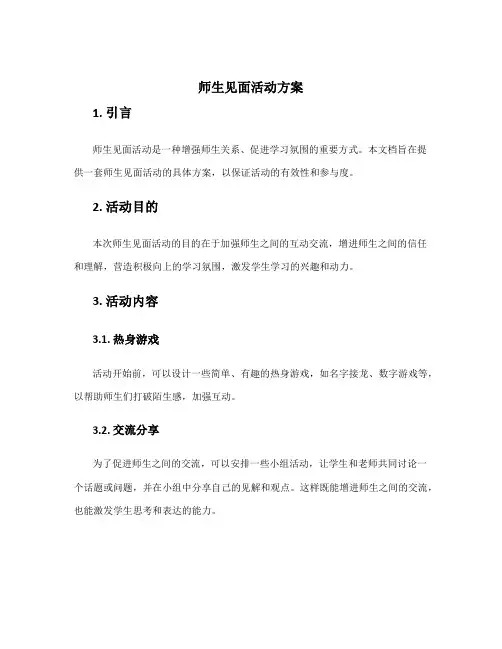 师生见面活动方案

1. 引言

师生见面活动是一种增强师生关系、促进学习氛围的重要方式。本文档旨在提供一套师生见面活动的具体方案，以保证活动的有效性和参与度。

2. 活动目的

本次师生见面活动的目的在于加强师生之间的互动交流，增进师生之间的信任和理解，营造积极向上的学习氛围，激发学生学习的兴趣和动力。

3. 活动内容

3.1. 热身游戏

活动开始前，可以设计一些简单、有趣的热身游戏，如名字接龙、数字游戏等，以帮助师生们打破陌生感，加强互动。

3.2. 交流分享

为了促进师生之间的交流，可以安排一些小组活动，让学生和老师共同讨论一个话题或问题，并在小组中分享自己的见解和观点。这样既能增进师生之间的交流，也能激发学生思考和表达的能力。